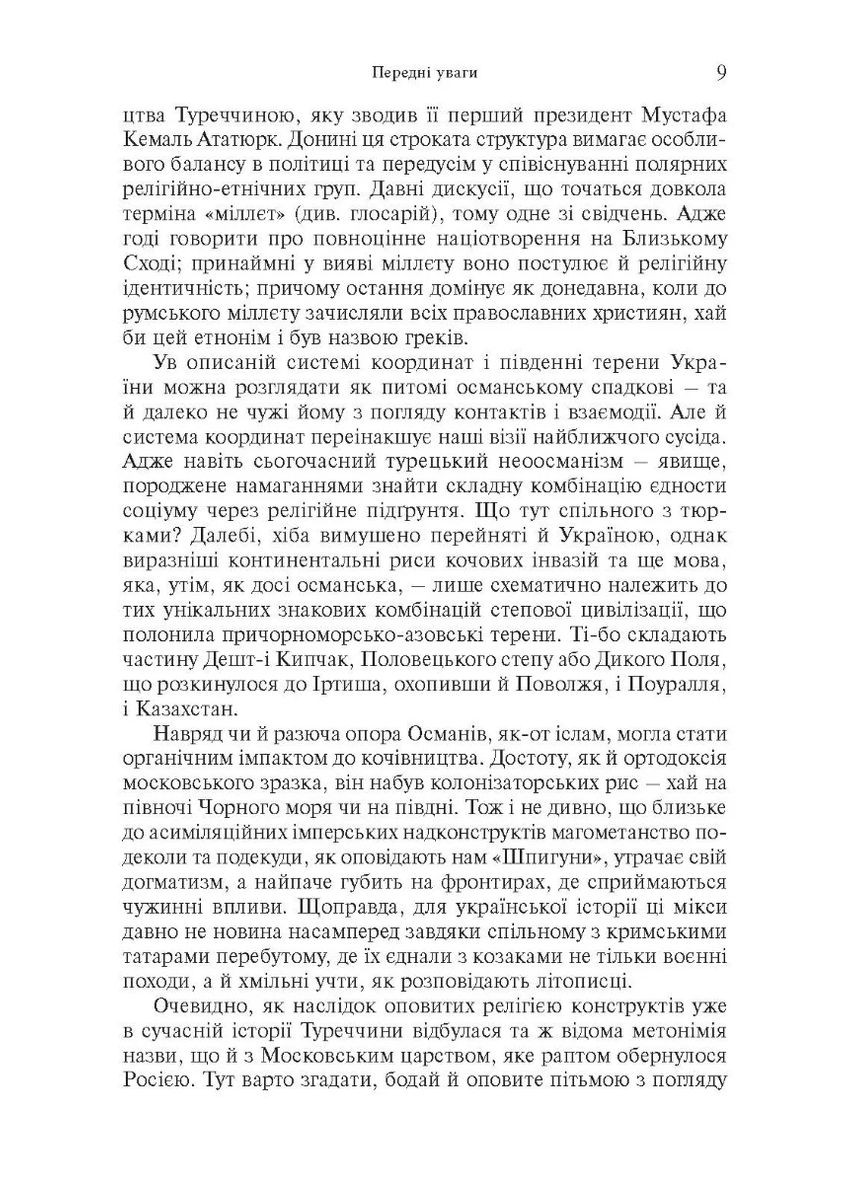 Передні уваги 9

цтва Туреччиною, яку зводив її перший президент Мустафа Кемаль Ататюрк. Донині ця строката структура вимагає особливого балансу в політиці та передусім у співіснуванні полярних релігійно-етнічних груп. Давні дискусії, що точаться довкола терміна «міллєт» (див. глосарій), тому одне зі свідчень. Адже годі говорити про повноцінне націотворення на Близькому Сході; принаймні у вияві міллєту воно постулює й релігійну ідентичність; причому остання домінує як донедавна, коли до румського міллєту зачисляли всіх православних християн, хай би цей етнонім і був назвою греків.

Ув описаній системі координат і південні терени України можна розглядати як питомі османському спадкові — та й далеко не чужі йому з погляду контактів і взаємодії. Але й система координат переінакшує наші візії найближчого сусіда. Адже навіть сьогочасний турецький неоосманізм — явище, породжене намаганнями знайти складну комбінацію єдности соціуму через релігійне підґрунтя. Що тут спільного з тюрками? Далебі, хіба вимушено перейняті й Україною, однак виразніші континентальні риси кочових інвазій та ще мова, яка, утім, як досі османська, — лише схематично належить до тих унікальних знакових комбінацій степової цивілізації, що полонила причорноморсько-азовські терени. Ті-бо складають частину Дешт-і Кипчак, Половецького степу або Дикого Поля, що розкинулося до Іртиша, охопивши й Поволжя, і Поуралля, і Казахстан.

Навряд чи й разюча опора Османів, як-от іслам, могла стати органічним імпактом до кочівництва. Достоту, як й ортодоксія московського зразка, він набув колонізаторських рис — хай на півночі Чорного моря чи на півдні. Тож і не дивно, що близьке до асиміляційних імперських надконструктів магометанство подеколи та подекуди, як оповідають нам «Шпигуни», утрачає свій догматизм, а найпаче губить на фронтирах, де сприймаються чужинні впливи. Щоправда, для української історії ці мікси давно не новина насамперед завдяки спільному з кримськими татарами перебутому, де їх єднали з козаками не тільки воєнні походи, а й хмільні учти, як розповідають літописці.

Очевидно, як наслідок оповитих релігією конструктів уже в сучасній історії Туреччини відбулася та ж відома метонімія назви, що й з Московським царством, яке раптом обернулося Росією. Тут варто згадати, бодай й оповите пітьмою з погляду